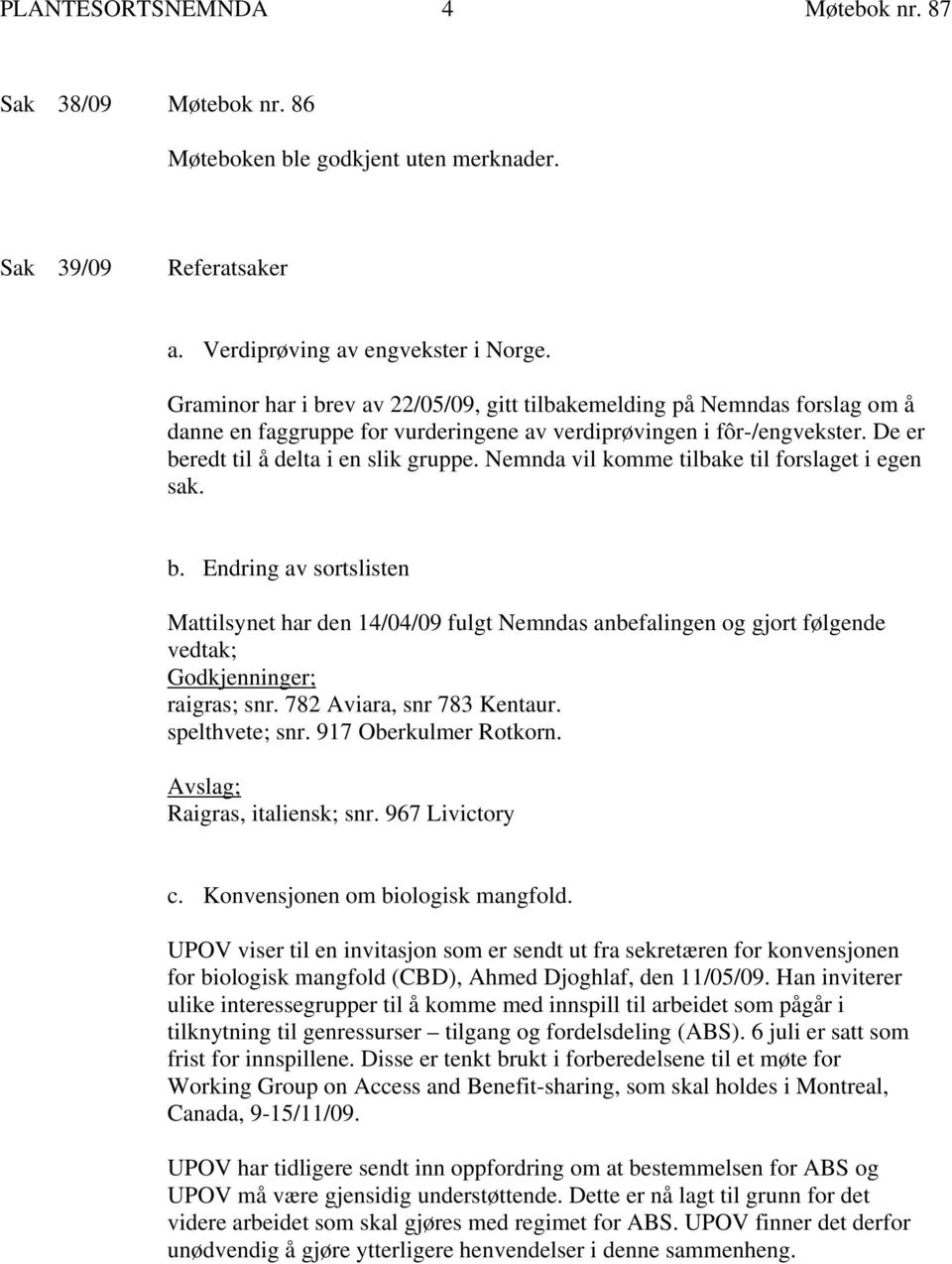 PLANTESORTSNEMNDA 4 Møtebok nr. 87

Sak 38/09 Møtebok nr. 86

Møteboken ble godkjent uten merknader.

Sak 39/09 Referatsaker

a. Verdiprøving av engvekster i Norge.

Graminor har i brev av 22/05/09, gitt tilbakemelding på Nemndas forslag om å danne en faggruppe for vurderingene av verdiprøvingen i fôr-/engvekster. De er beredt til å delta i en slik gruppe. Nemnda vil komme tilbake til forslaget i egen sak.

b. Endring av sortslisten

Mattilsynet har den 14/04/09 fulgt Nemndas anbefalingen og gjort følgende vedtak;
Godkjenninger;
raigras; snr. 782 Aviara, snr 783 Kentaur.
spelthvete; snr. 917 Oberkulmer Rotkorn.

Avslag;
Raigras, italiensk; snr. 967 Livictory

c. Konvensjonen om biologisk mangfold.

UPOV viser til en invitasjon som er sendt ut fra sekretæren for konvensjonen for biologisk mangfold (CBD), Ahmed Djoghlaf, den 11/05/09. Han inviterer ulike interessegrupper til å komme med innspill til arbeidet som pågår i tilknytning til genressurser – tilgang og fordelsdeling (ABS). 6 juli er satt som frist for innspillene. Disse er tenkt brukt i forberedelsene til et møte for Working Group on Access and Benefit-sharing, som skal holdes i Montreal, Canada, 9-15/11/09.

UPOV har tidligere sendt inn oppfordring om at bestemmelsen for ABS og UPOV må være gjensidig understøttende. Dette er nå lagt til grunn for det videre arbeidet som skal gjøres med regimet for ABS. UPOV finner det derfor unødvendig å gjøre ytterligere henvendelser i denne sammenheng.